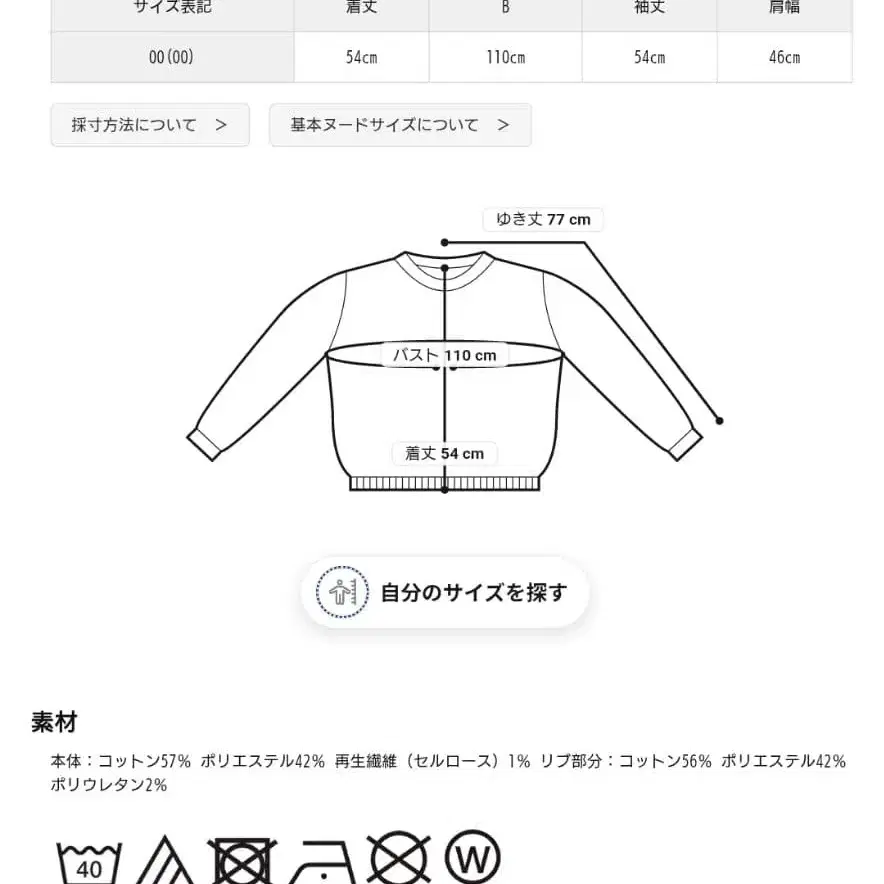 | サイズ表記 | 着丈 | B | 袖丈 | 肩幅 |
|---|---|---|---|---|
| 00(00) | 54cm | 110cm | 54cm | 46cm |

採寸方法について >

基本ヌードサイズについて >

ゆき丈 77 cm

バスト 110 cm

着丈 54 cm

自分のサイズを探す

素材

本体：コットン57% ポリエステル42% 再生繊維（セルロース）1% リブ部分：コットン56% ポリエステル42% ポリウレタン2%

40

W